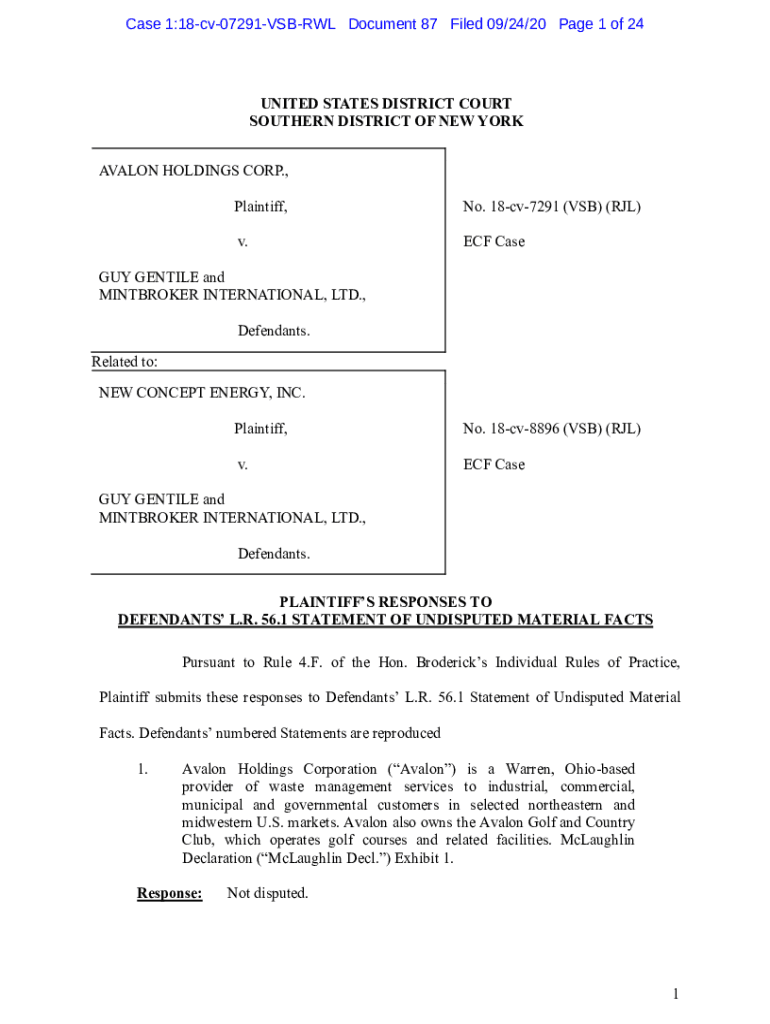 Case 1:18-cv-07291-VSB-RWL Document 87 Filed 09/24/20 Page 1 of 24

UNITED STATES DISTRICT COURT
SOUTHERN DISTRICT OF NEW YORK

AVALON HOLDINGS CORP.,

Plaintiff,

v.

GUY GENTILE and
MINTBROKER INTERNATIONAL, LTD.,

Defendants.

No. 18-cv-7291 (VSB) (RJL)

ECF Case

Related to:

NEW CONCEPT ENERGY, INC.

Plaintiff,

v.

GUY GENTILE and
MINTBROKER INTERNATIONAL, LTD.,

Defendants.

No. 18-cv-8896 (VSB) (RJL)

ECF Case

PLAINTIFF'S RESPONSES TO
DEFENDANTS' L.R. 56.1 STATEMENT OF UNDISPUTED MATERIAL FACTS

Pursuant to Rule 4.F. of the Hon. Broderick's Individual Rules of Practice, Plaintiff submits these responses to Defendants' L.R. 56.1 Statement of Undisputed Material Facts. Defendants' numbered Statements are reproduced

1. Avalon Holdings Corporation ("Avalon") is a Warren, Ohio-based provider of waste management services to industrial, commercial, municipal and governmental customers in selected northeastern and midwestern U.S. markets. Avalon also owns the Avalon Golf and Country Club, which operates golf courses and related facilities. McLaughlin Declaration ("McLaughlin Decl.") Exhibit 1.

Response: Not disputed.

1